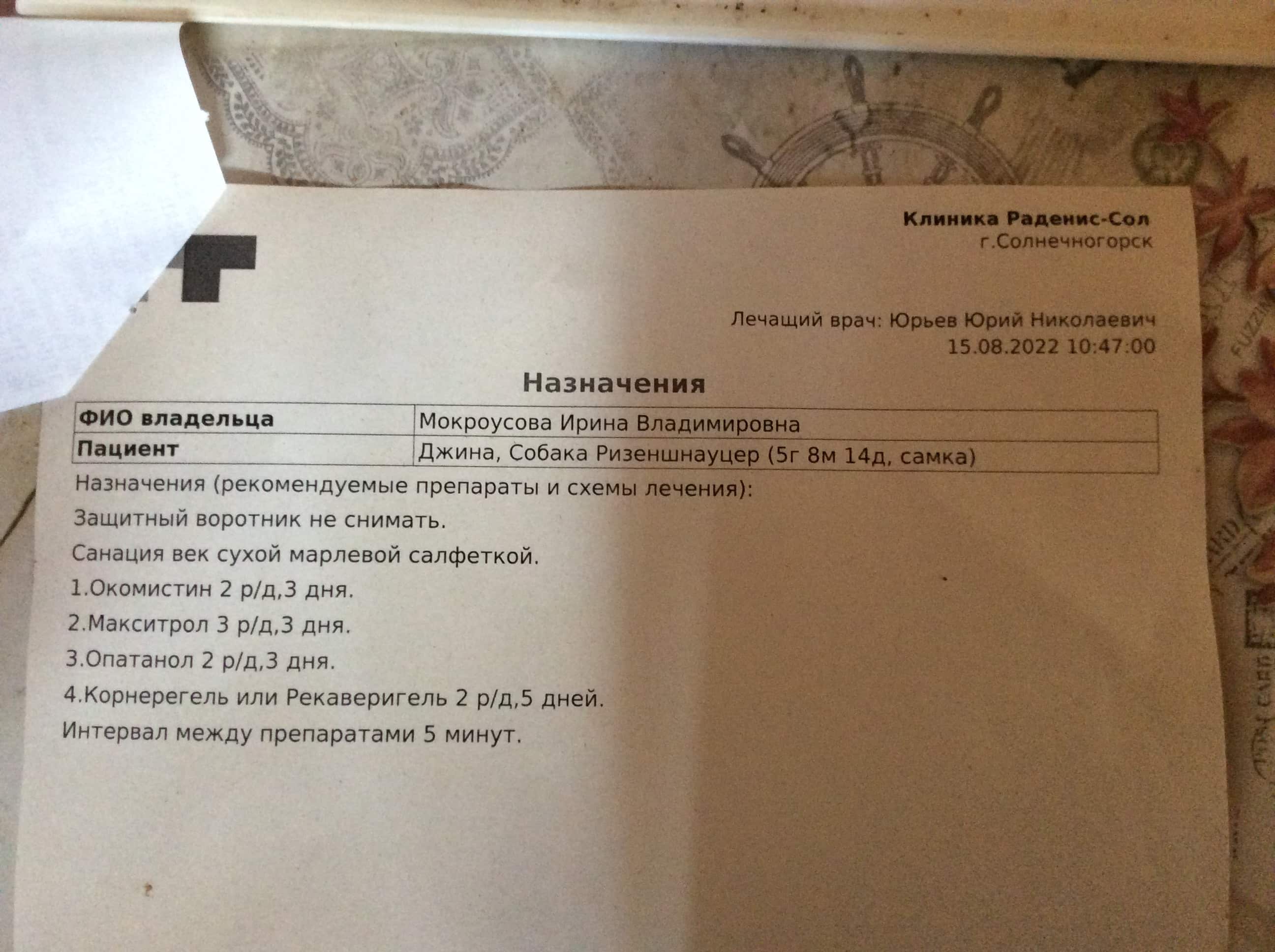 Клиника Раденис-Сол
г.Солнечногорск

Лечащий врач: Юрьев Юрий Николаевич
15.08.2022 10:47:00

Назначения

| ФИО владельца | Мокроусова Ирина Владимировна |
|---|---|
| Пациент | Джина, Собака Ризеншнауцер (5г 8м 14д, самка) |

Назначения (рекомендуемые препараты и схемы лечения):

Защитный воротник не снимать.

Санация век сухой марлевой салфеткой.

1.Окомистин 2 р/д,3 дня.

2.Макситрол 3 р/д,3 дня.

3.Опатанол 2 р/д,3 дня.

4.Корнерегель или Рекаверигель 2 р/д,5 дней.

Интервал между препаратами 5 минут.